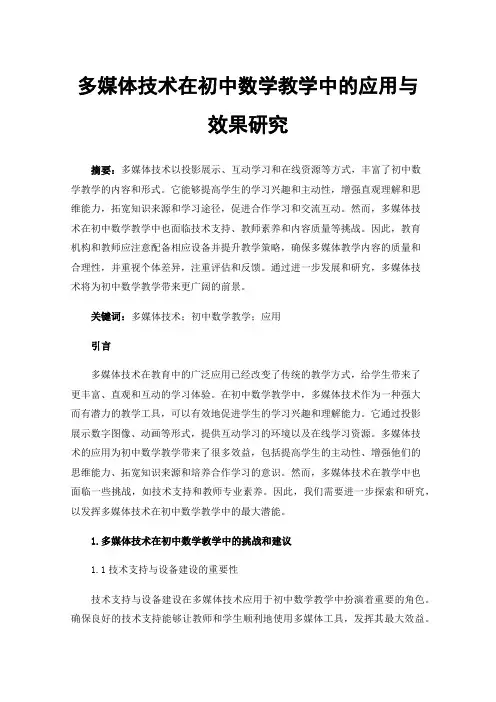 多媒体技术在初中数学教学中的应用与效果研究

摘要：多媒体技术以投影展示、互动学习和在线资源等方式，丰富了初中数学教学的内容和形式。它能够提高学生的学习兴趣和主动性，增强直观理解和思维能力，拓宽知识来源和学习途径，促进合作学习和交流互动。然而，多媒体技术在初中数学教学中也面临技术支持、教师素养和内容质量等挑战。因此，教育机构和教师应注意配备相应设备并提升教学策略，确保多媒体教学内容的质量和合理性，并重视个体差异，注重评估和反馈。通过进一步发展和研究，多媒体技术将为初中数学教学带来更广阔的前景。

关键词：多媒体技术；初中数学教学；应用

引言

多媒体技术在教育中的广泛应用已经改变了传统的教学方式，给学生带来了更丰富、直观和互动的学习体验。在初中数学教学中，多媒体技术作为一种强大而有潜力的教学工具，可以有效地促进学生的学习兴趣和理解能力。它通过投影展示数字图像、动画等形式，提供互动学习的环境以及在线学习资源。多媒体技术的应用为初中数学教学带来了很多效益，包括提高学生的主动性、增强他们的思维能力、拓宽知识来源和培养合作学习的意识。然而，多媒体技术在教学中也面临一些挑战，如技术支持和教师专业素养。因此，我们需要进一步探索和研究，以发挥多媒体技术在初中数学教学中的最大潜能。

1.多媒体技术在初中数学教学中的挑战和建议

1.1 技术支持与设备建设的重要性

技术支持与设备建设在多媒体技术应用于初中数学教学中扮演着重要的角色。确保良好的技术支持能够让教师和学生顺利地使用多媒体工具，发挥其最大效益。